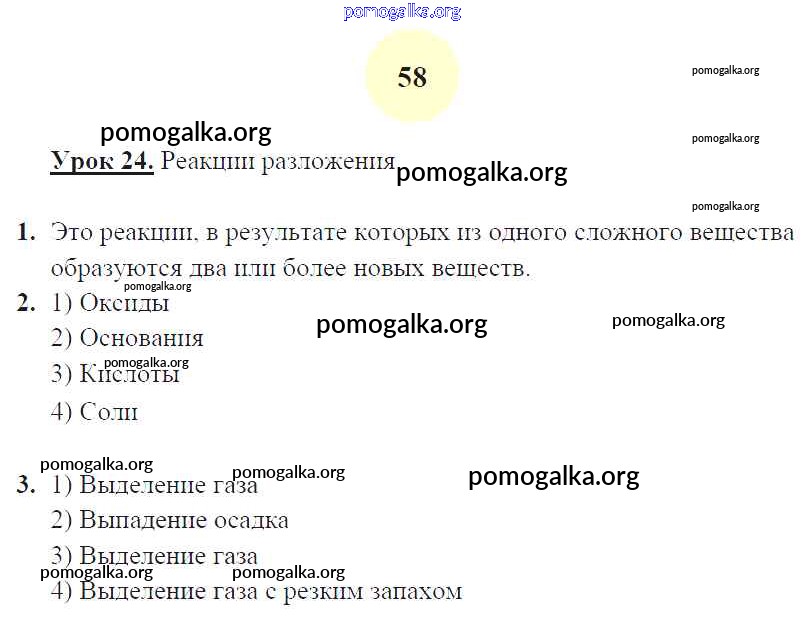 58

Урок 24. Реакции разложения

1. Это реакции, в результате которых из одного сложного вещества образуются два или более новых веществ.

2. 1) Оксиды
2) Основания
3) Кислоты
4) Соли

3. 1) Выделение газа
2) Выпадение осадка
3) Выделение газа
4) Выделение газа с резким запахом

pomogalka.org